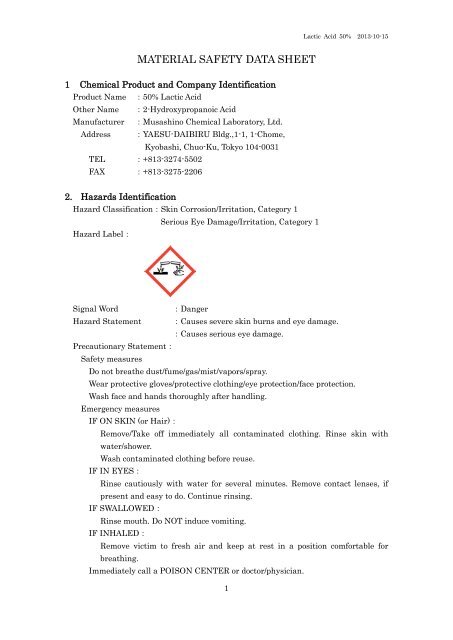 Lactic Acid 50% 2013-10-15

MATERIAL SAFETY DATA SHEET

1 Chemical Product and Company Identification

Product Name : 50% Lactic Acid
Other Name : 2-Hydroxypropanoic Acid
Manufacturer : Musashino Chemical Laboratory, Ltd.
Address : YAESU-DAIBIRU Bldg.,1-1, 1-Chome, Kyobashi, Chuo-Ku, Tokyo 104-0031
TEL : +813-3274-5502
FAX : +813-3275-2206

2. Hazards Identification

Hazard Classification : Skin Corrosion/Irritation, Category 1
Serious Eye Damage/Irritation, Category 1
Hazard Label :

Signal Word : Danger
Hazard Statement : Causes severe skin burns and eye damage.
: Causes serious eye damage.
Precautionary Statement :
Safety measures
Do not breathe dust/fume/gas/mist/vapors/spray.
Wear protective gloves/protective clothing/eye protection/face protection.
Wash face and hands thoroughly after handling.
Emergency measures
IF ON SKIN (or Hair) :
Remove/Take off immediately all contaminated clothing. Rinse skin with water/shower.
Wash contaminated clothing before reuse.
IF IN EYES :
Rinse cautiously with water for several minutes. Remove contact lenses, if present and easy to do. Continue rinsing.
IF SWALLOWED :
Rinse mouth. Do NOT induce vomiting.
IF INHALED :
Remove victim to fresh air and keep at rest in a position comfortable for breathing.
Immediately call a POISON CENTER or doctor/physician.

1